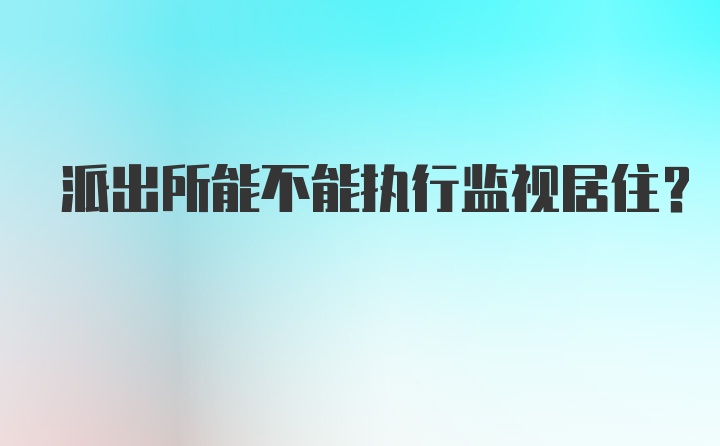 派出所能不能执行监视居住？